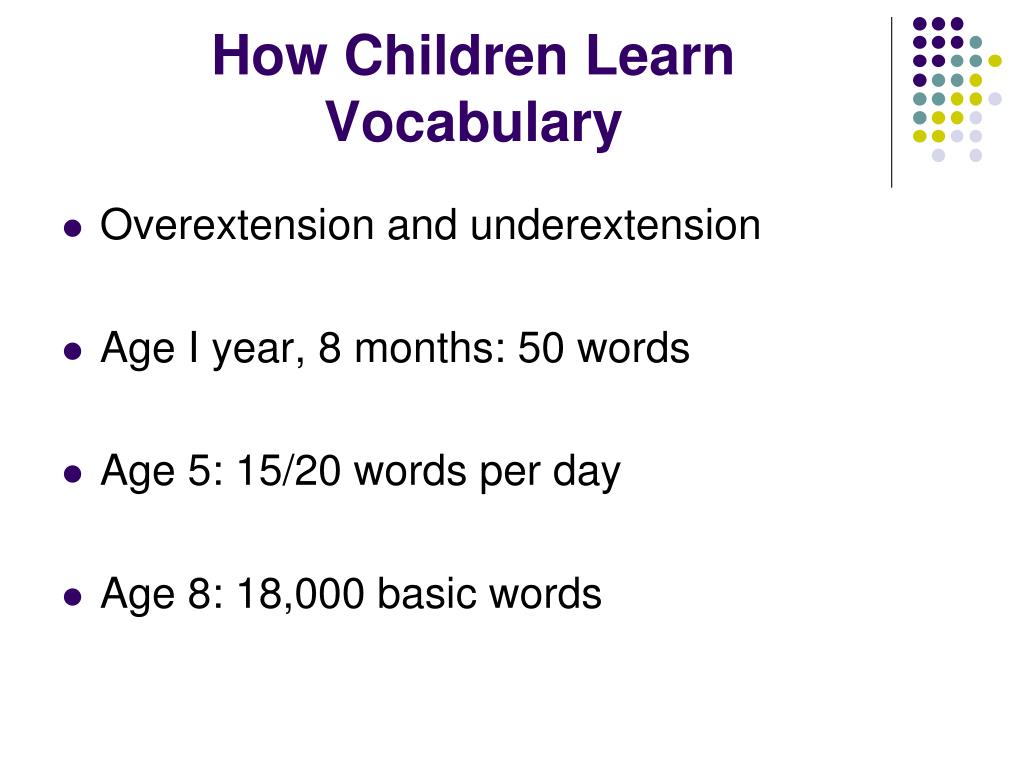 How Children Learn Vocabulary

- Overextension and underextension
- Age I year, 8 months: 50 words
- Age 5: 15/20 words per day
- Age 8: 18,000 basic words